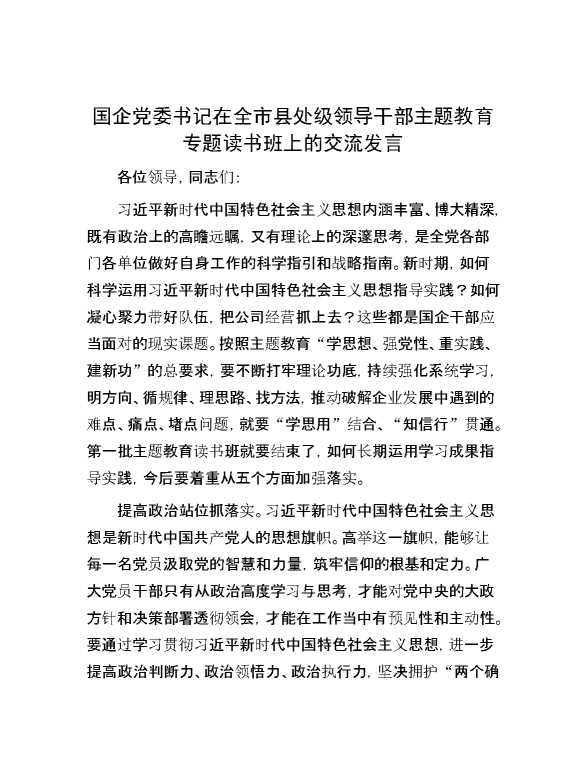 国企党委书记在全市县处级领导干部主题教育专题读书班上的交流发言

各位领导，同志们：

习近平新时代中国特色社会主义思想内涵丰富、博大精深，既有政治上的高瞻远瞩，又有理论上的深邃思考，是全党各部门各单位做好自身工作的科学指引和战略指南。新时期，如何科学运用习近平新时代中国特色社会主义思想指导实践？如何凝心聚力带好队伍，把公司经营抓上去？这些都是国企干部应当面对的现实课题。按照主题教育“学思想、强党性、重实践、建新功”的总要求，要不断打牢理论功底，持续强化系统学习，明方向、循规律、理思路、找方法，推动破解企业发展中遇到的难点、痛点、堵点问题，就要“学思用”结合、“知信行”贯通。第一批主题教育读书班就要结束了，如何长期运用学习成果指导实践，今后要着重从五个方面加强落实。

提高政治站位抓落实。习近平新时代中国特色社会主义思想是新时代中国共产党人的思想旗帜。高举这一旗帜，能够让每一名党员汲取党的智慧和力量，筑牢信仰的根基和定力。广大党员干部只有从政治高度学习与思考，才能对党中央的大政方针和决策部署透彻领会，才能在工作当中有预见性和主动性。要通过学习贯彻习近平新时代中国特色社会主义思想，进一步提高政治判断力、政治领悟力、政治执行力，坚决拥护“两个确